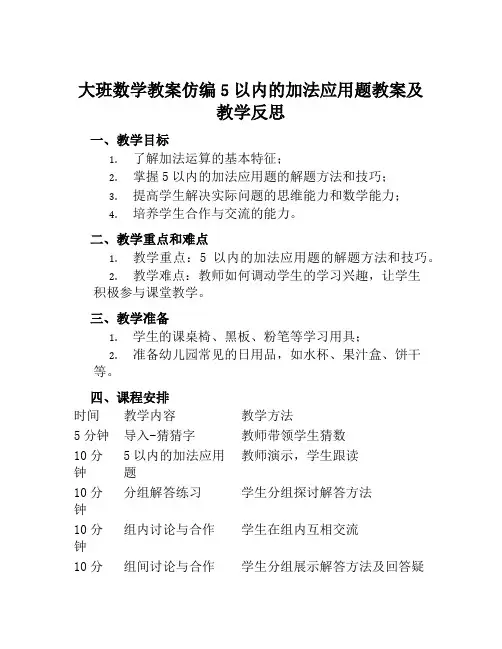 大班数学教案仿编 5 以内的加法应用题教案及教学反思

一、教学目标

1. 了解加法运算的基本特征；
2. 掌握 5 以内的加法应用题的解题方法和技巧；
3. 提高学生解决实际问题的思维能力和数学能力；
4. 培养学生合作与交流的能力。

二、教学重点和难点

1. 教学重点：5 以内的加法应用题的解题方法和技巧。
2. 教学难点：教师如何调动学生的学习兴趣，让学生积极参与课堂教学。

三、教学准备

1. 学生的课桌椅、黑板、粉笔等学习用具；
2. 准备幼儿园常见的日用品，如水杯、果汁盒、饼干等。

四、课程安排

| 时间 | 教学内容 | 教学方法 |
|---|---|---|
| 5 分钟 | 导入-猜猜字 | 教师带领学生猜数 |
| 10 分钟 | 5 以内的加法应用题 | 教师演示，学生跟读 |
| 10 分钟 | 分组解答练习 | 学生分组探讨解答方法 |
| 10 分钟 | 组内讨论与合作 | 学生在组内互相交流 |
| 10 分 | 组间讨论与合作 | 学生分组展示解答方法及回答疑 |